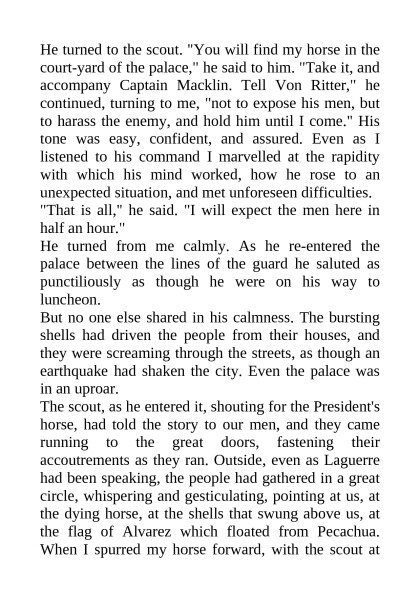 He turned to the scout. "You will find my horse in the court-yard of the palace," he said to him. "Take it, and accompany Captain Macklin. Tell Von Ritter," he continued, turning to me, "not to expose his men, but to harass the enemy, and hold him until I come." His tone was easy, confident, and assured. Even as I listened to his command I marvelled at the rapidity with which his mind worked, how he rose to an unexpected situation, and met unforeseen difficulties.
"That is all," he said. "I will expect the men here in half an hour."
He turned from me calmly. As he re-entered the palace between the lines of the guard he saluted as punctiliously as though he were on his way to luncheon.
But no one else shared in his calmness. The bursting shells had driven the people from their houses, and they were screaming through the streets, as though an earthquake had shaken the city. Even the palace was in an uproar.
The scout, as he entered it, shouting for the President's horse, had told the story to our men, and they came running to the great doors, fastening their accoutrements as they ran. Outside, even as Laguerre had been speaking, the people had gathered in a great circle, whispering and gesticulating, pointing at us, at the dying horse, at the shells that swung above us, at the flag of Alvarez which floated from Pecachua. When I spurred my horse forward, with the scout at